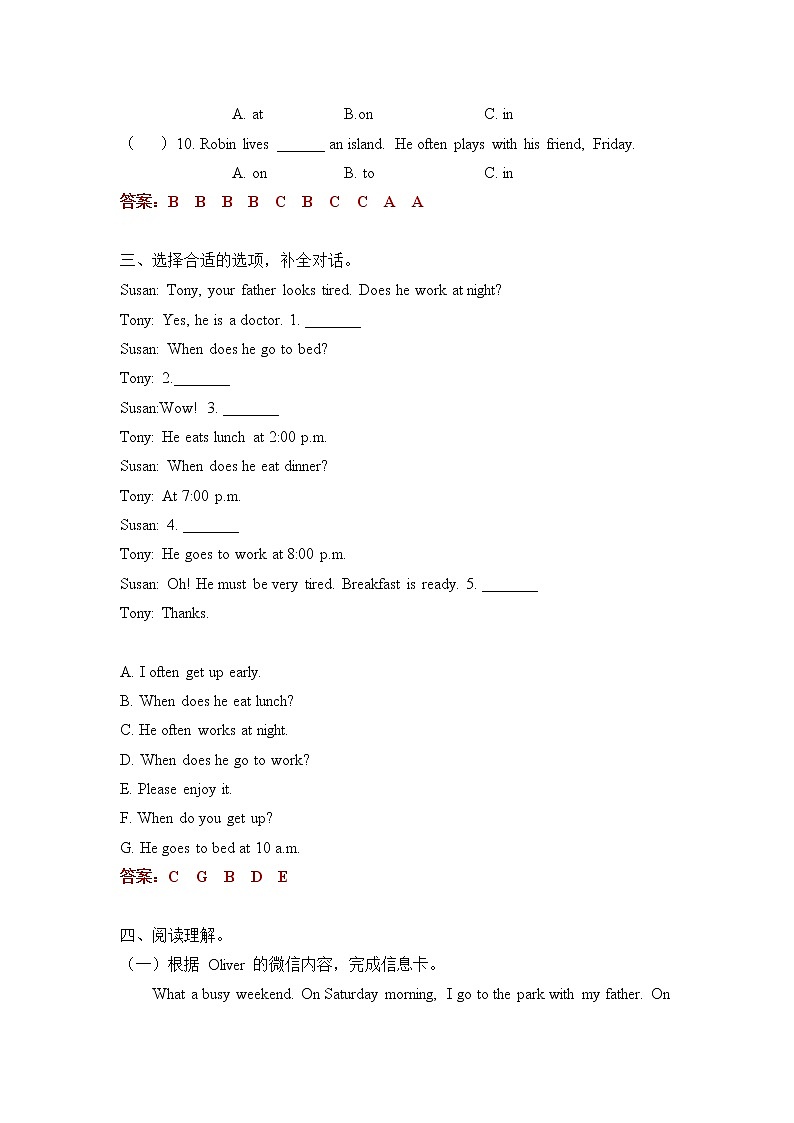 A. at B.on C. in

( ) 10. Robin lives ______ an island. He often plays with his friend, Friday.

A. on B. to C. in

答案：B B B B C B C C A A

三、选择合适的选项，补全对话。

Susan: Tony, your father looks tired. Does he work at night?

Tony: Yes, he is a doctor. 1. _______

Susan: When does he go to bed?

Tony: 2._______

Susan:Wow! 3. _______

Tony: He eats lunch at 2:00 p.m.

Susan: When does he eat dinner?

Tony: At 7:00 p.m.

Susan: 4. _______

Tony: He goes to work at 8:00 p.m.

Susan: Oh! He must be very tired. Breakfast is ready. 5. _______

Tony: Thanks.

A. I often get up early.

B. When does he eat lunch?

C. He often works at night.

D. When does he go to work?

E. Please enjoy it.

F. When do you get up?

G. He goes to bed at 10 a.m.

答案：C G B D E

四、阅读理解。

（一）根据 Oliver 的微信内容，完成信息卡。

What a busy weekend. On Saturday morning, I go to the park with my father. On